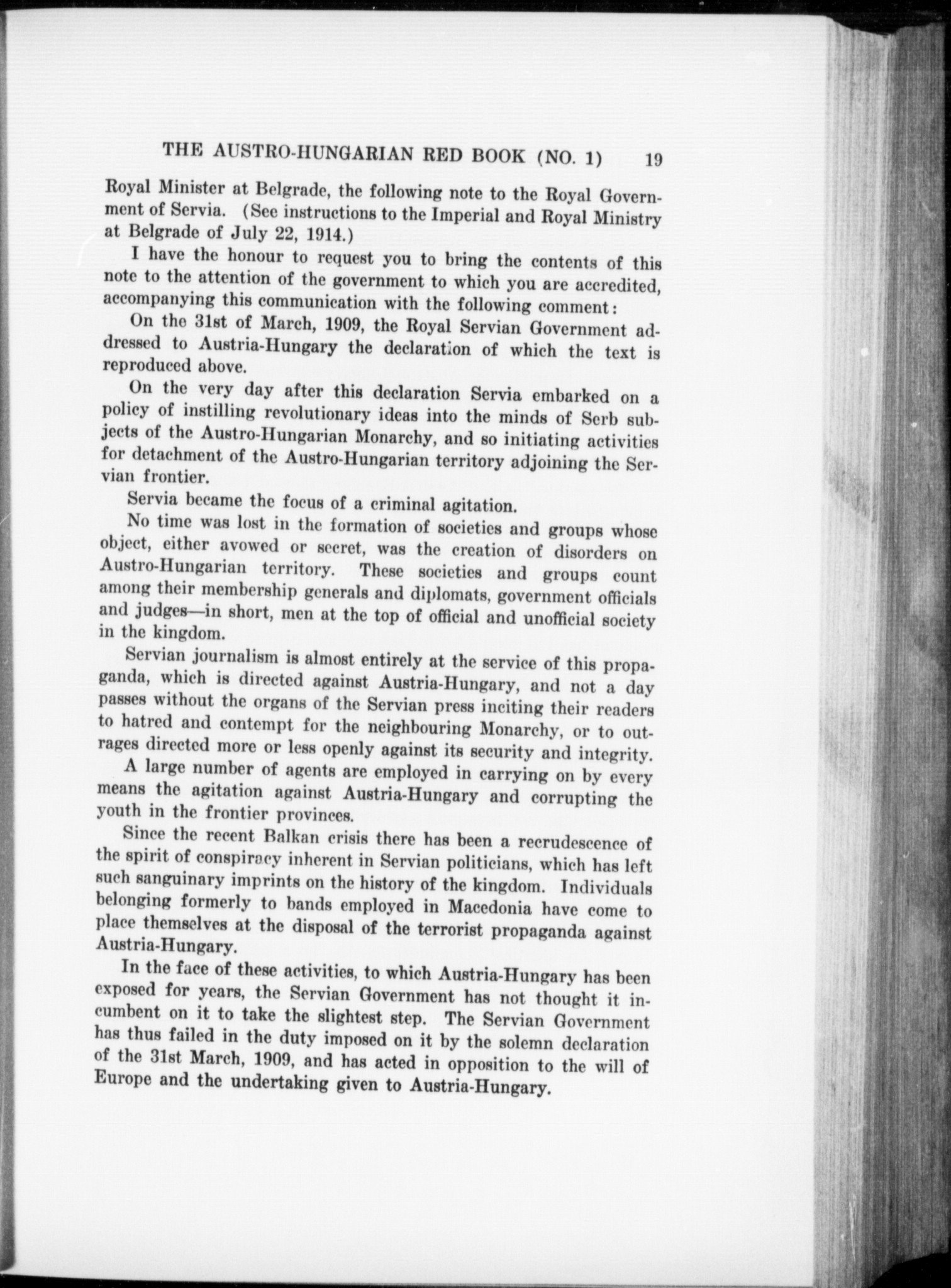 THE AUSTRO-HUNGARIAN RED BOOK (NO. 1) 19

Royal Minister at Belgrade, the following note to the Royal Government of Servia. (See instructions to the Imperial and Royal Ministry at Belgrade of July 22, 1914.)

I have the honour to request you to bring the contents of this note to the attention of the government to which you are accredited, accompanying this communication with the following comment:

On the 31st of March, 1909, the Royal Servian Government addressed to Austria-Hungary the declaration of which the text is reproduced above.

On the very day after this declaration Servia embarked on a policy of instilling revolutionary ideas into the minds of Serb subjects of the Austro-Hungarian Monarchy, and so initiating activities for detachment of the Austro-Hungarian territory adjoining the Servian frontier.

Servia became the focus of a criminal agitation.

No time was lost in the formation of societies and groups whose object, either avowed or secret, was the creation of disorders on Austro-Hungarian territory. These societies and groups count among their membership generals and diplomats, government officials and judges—in short, men at the top of official and unofficial society in the kingdom.

Servian journalism is almost entirely at the service of this propaganda, which is directed against Austria-Hungary, and not a day passes without the organs of the Servian press inciting their readers to hatred and contempt for the neighbouring Monarchy, or to outrages directed more or less openly against its security and integrity.

A large number of agents are employed in carrying on by every means the agitation against Austria-Hungary and corrupting the youth in the frontier provinces.

Since the recent Balkan crisis there has been a recrudescence of the spirit of conspiracy inherent in Servian politicians, which has left such sanguinary imprints on the history of the kingdom. Individuals belonging formerly to bands employed in Macedonia have come to place themselves at the disposal of the terrorist propaganda against Austria-Hungary.

In the face of these activities, to which Austria-Hungary has been exposed for years, the Servian Government has not thought it incumbent on it to take the slightest step. The Servian Government has thus failed in the duty imposed on it by the solemn declaration of the 31st March, 1909, and has acted in opposition to the will of Europe and the undertaking given to Austria-Hungary.